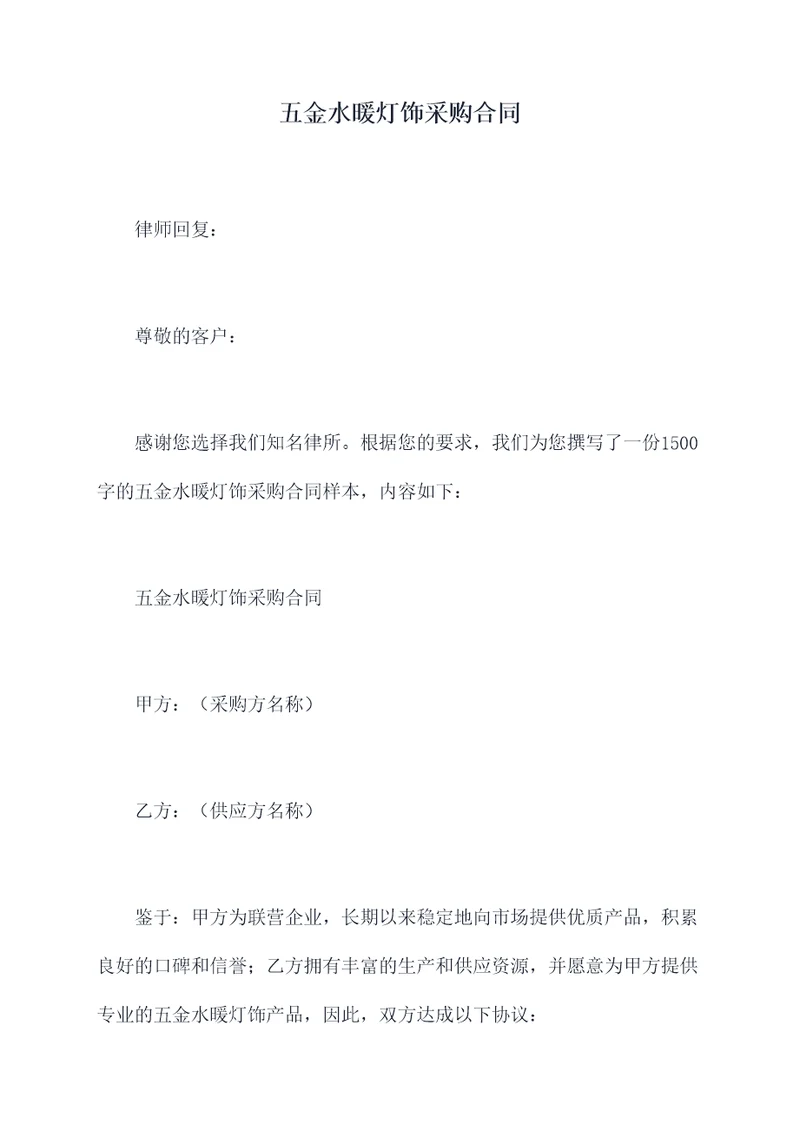 五金水暖灯饰采购合同

律师回复：

尊敬的客户：

感谢您选择我们知名律所。根据您的要求，我们为您撰写了一份1500字的五金水暖灯饰采购合同样本，内容如下：

五金水暖灯饰采购合同

甲方：（采购方名称）

乙方：（供应方名称）

鉴于：甲方为联营企业，长期以来稳定地向市场提供优质产品，积累良好的口碑和信誉；乙方拥有丰富的生产和供应资源，并愿意为甲方提供专业的五金水暖灯饰产品，因此，双方达成以下协议：